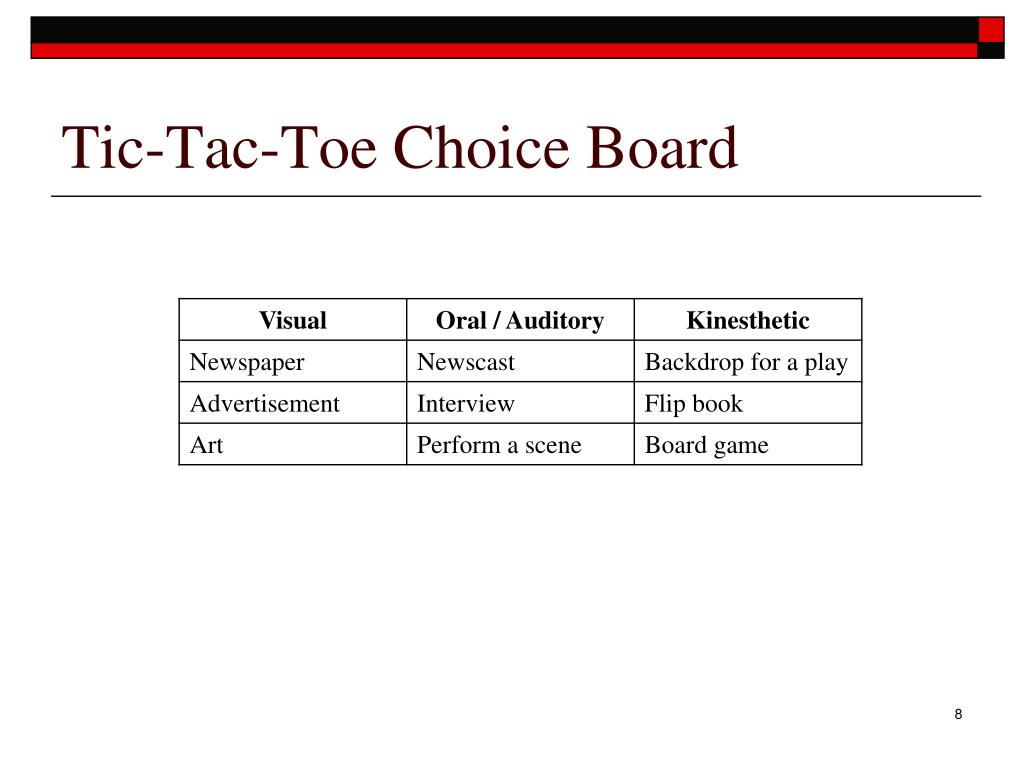 Tic-Tac-Toe Choice Board

| Visual | Oral / Auditory | Kinesthetic |
|---|---|---|
| Newspaper | Newscast | Backdrop for a play |
| Advertisement | Interview | Flip book |
| Art | Perform a scene | Board game |

8